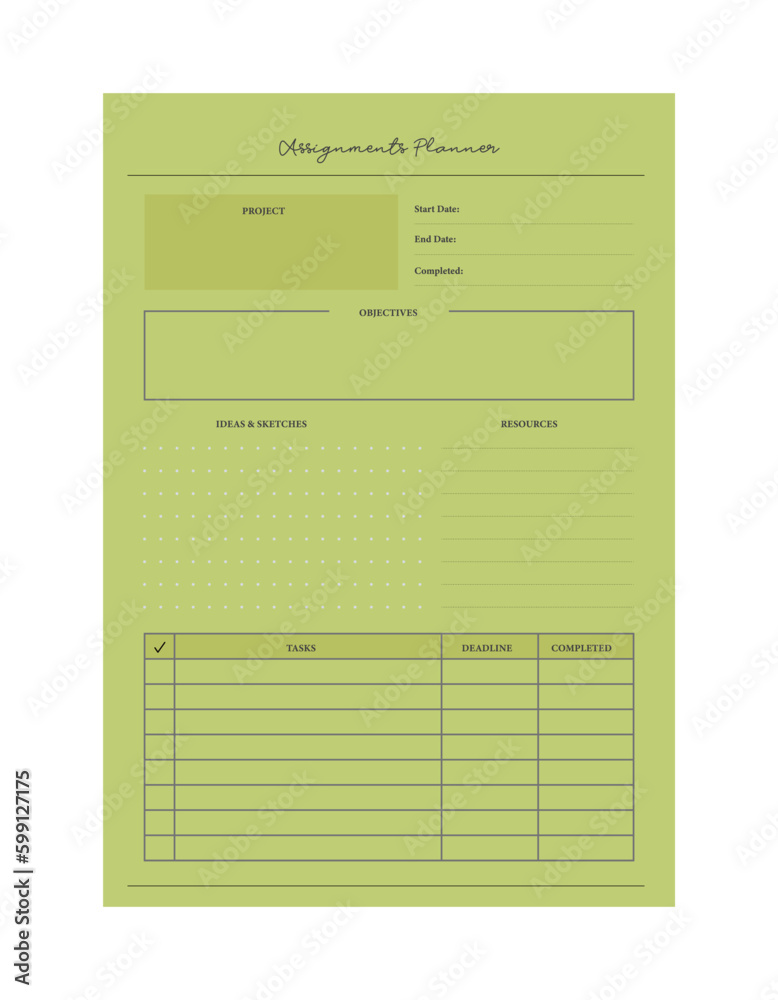 Assignments Planner

PROJECT

Start Date:

End Date:

Completed:

OBJECTIVES

IDEAS & SKETCHES

RESOURCES

| ✓ | TASKS | DEADLINE | COMPLETED |
|---|---|---|---|
| | | | |
| | | | |
| | | | |
| | | | |
| | | | |
| | | | |
| | | | |
| | | | |

Adobe Stock | #599127175